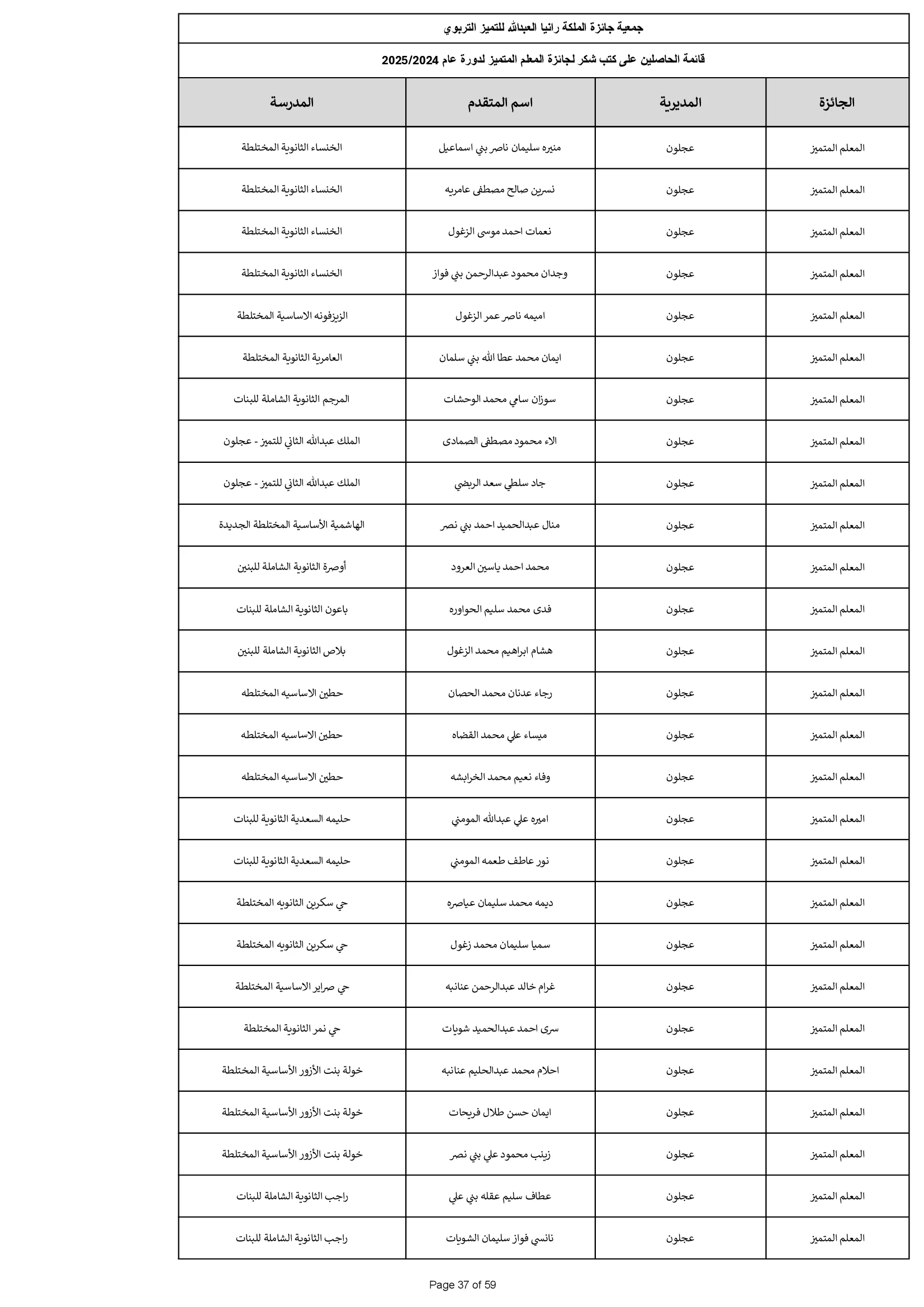 جمعية جائزة الملكة رانيا العبدالله للتميز التربوي

قائمة الحاصلين على كتب شكر لجائزة المعلم المتميز لدورة عام 2025/2024

| الجائزة | المديرية | اسم المتقدم | المدرسة |
|---|---|---|---|
| المعلم المتميز | عجلون | منيره سليمان ناصر بني اسماعيل | الخنساء الثانوية المختلطة |
| المعلم المتميز | عجلون | نسرين صالح مصطفى عامريه | الخنساء الثانوية المختلطة |
| المعلم المتميز | عجلون | نعمات احمد موسى الزغول | الخنساء الثانوية المختلطة |
| المعلم المتميز | عجلون | وجدان محمود عبدالرحمن بني فواز | الخنساء الثانوية المختلطة |
| المعلم المتميز | عجلون | اميمه ناصر عمر الزغول | الزيزفونه الاساسية المختلطة |
| المعلم المتميز | عجلون | ايمان محمد عطا الله بني سلمان | العامرية الثانوية المختلطة |
| المعلم المتميز | عجلون | سوزان سامي محمد الوحشات | المرجم الثانوية الشاملة للبنات |
| المعلم المتميز | عجلون | الاء محمود مصطفى الصمادى | الملك عبدالله الثاني للتميز - عجلون |
| المعلم المتميز | عجلون | جاد سلطي سعد الربضي | الملك عبدالله الثاني للتميز - عجلون |
| المعلم المتميز | عجلون | منال عبدالحميد احمد بني نصر | الهاشمية الأساسية المختلطة الجديدة |
| المعلم المتميز | عجلون | محمد احمد ياسين العرود | أوصرة الثانوية الشاملة للبنين |
| المعلم المتميز | عجلون | فدى محمد سليم الحواوره | باعون الثانوية الشاملة للبنات |
| المعلم المتميز | عجلون | هشام ابراهيم محمد الزغول | بلاص الثانوية الشاملة للبنين |
| المعلم المتميز | عجلون | رجاء عدنان محمد الحصان | حطين الاساسيه المختلطه |
| المعلم المتميز | عجلون | ميساء علي محمد القضاه | حطين الاساسيه المختلطه |
| المعلم المتميز | عجلون | وفاء نعيم محمد الخرابشه | حطين الاساسيه المختلطه |
| المعلم المتميز | عجلون | اميره علي عبدالله المومني | حليمه السعدية الثانوية للبنات |
| المعلم المتميز | عجلون | نور عاطف طعمه المومني | حليمه السعدية الثانوية للبنات |
| المعلم المتميز | عجلون | ديمه محمد سليمان عياصره | حي سكرين الثانويه المختلطة |
| المعلم المتميز | عجلون | سميا سليمان محمد زغول | حي سكرين الثانويه المختلطة |
| المعلم المتميز | عجلون | غرام خالد عبدالرحمن عنانبه | حي صراير الاساسية المختلطة |
| المعلم المتميز | عجلون | سرى احمد عبدالحميد شويات | حي نمر الثانوية المختلطة |
| المعلم المتميز | عجلون | احلام محمد عبدالحليم عنانبه | خولة بنت الأزور الأساسية المختلطة |
| المعلم المتميز | عجلون | ايمان حسن طلال فريحات | خولة بنت الأزور الأساسية المختلطة |
| المعلم المتميز | عجلون | زينب محمود علي بني نصر | خولة بنت الأزور الأساسية المختلطة |
| المعلم المتميز | عجلون | عطاف سليم عقله بني علي | راجب الثانوية الشاملة للبنات |
| المعلم المتميز | عجلون | نانسي فواز سليمان الشويات | راجب الثانوية الشاملة للبنات |

Page 37 of 59